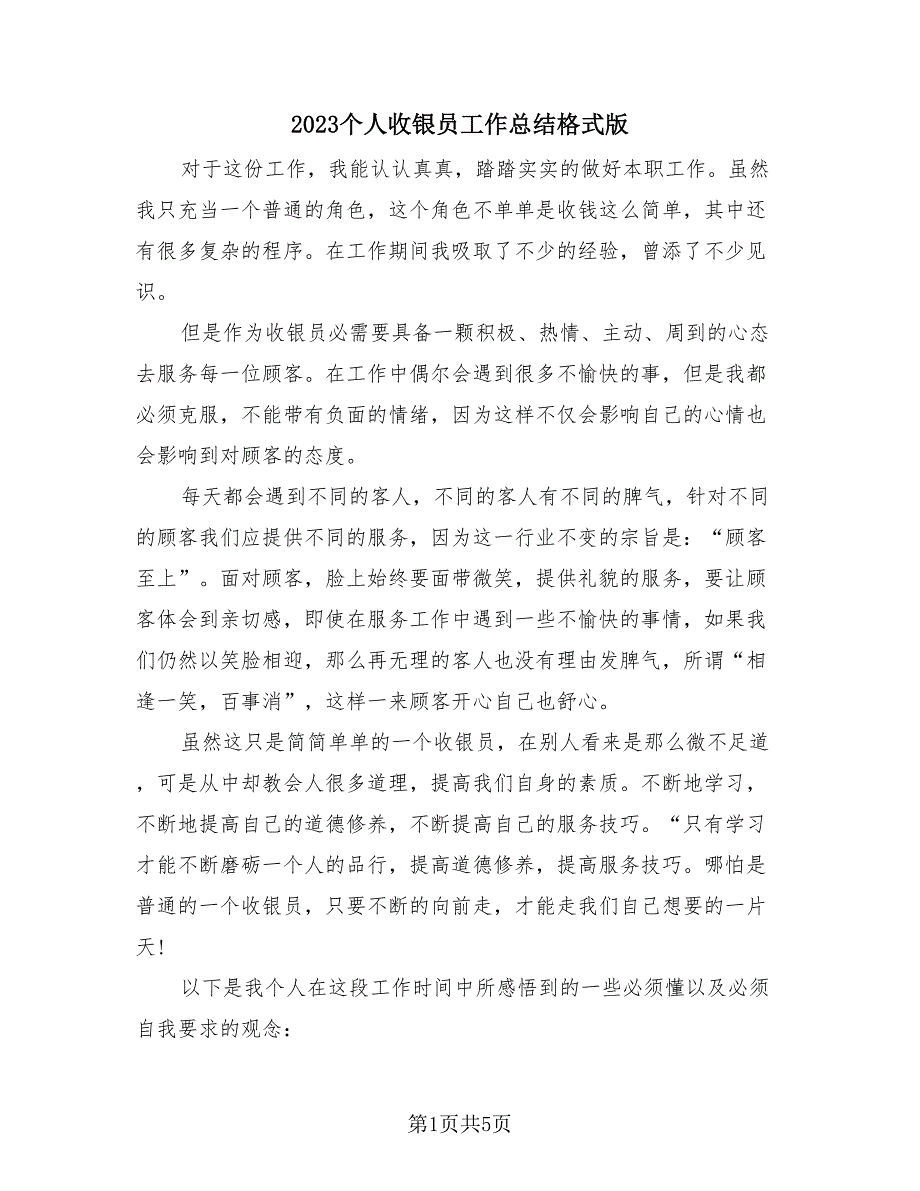 2023个人收银员工作总结格式版

对于这份工作，我能认认真真，踏踏实实的做好本职工作。虽然我只充当一个普通的角色，这个角色不单单是收钱这么简单，其中还有很多复杂的程序。在工作期间我吸取了不少的经验，曾添了不少见识。

但是作为收银员必需要具备一颗积极、热情、主动、周到的心态去服务每一位顾客。在工作中偶尔会遇到很多不愉快的事，但是我都必须克服，不能带有负面的情绪，因为这样不仅会影响自己的心情也会影响到对顾客的态度。

每天都会遇到不同的客人，不同的客人有不同的脾气，针对不同的顾客我们应提供不同的服务，因为这一行业不变的宗旨是：“顾客至上”。面对顾客，脸上始终要面带微笑，提供礼貌的服务，要让顾客体会到亲切感，即使在服务工作中遇到一些不愉快的事情，如果我们仍然以笑脸相迎，那么再无理的客人也没有理由发脾气，所谓“相逢一笑，百事消”，这样一来顾客开心自己也舒心。

虽然这只是简简单单的一个收银员，在别人看来是那么微不足道，可是从中却教会人很多道理，提高我们自身的素质。不断地学习，不断地提高自己的道德修养，不断提高自己的服务技巧。“只有学习才能不断磨砺一个人的品行，提高道德修养，提高服务技巧。哪怕是普通的一个收银员，只要不断的向前走，才能走我们自己想要的一片天！

以下是我个人在这段工作时间中所感悟到的一些必须懂以及必须自我要求的观念：

第1页共5页